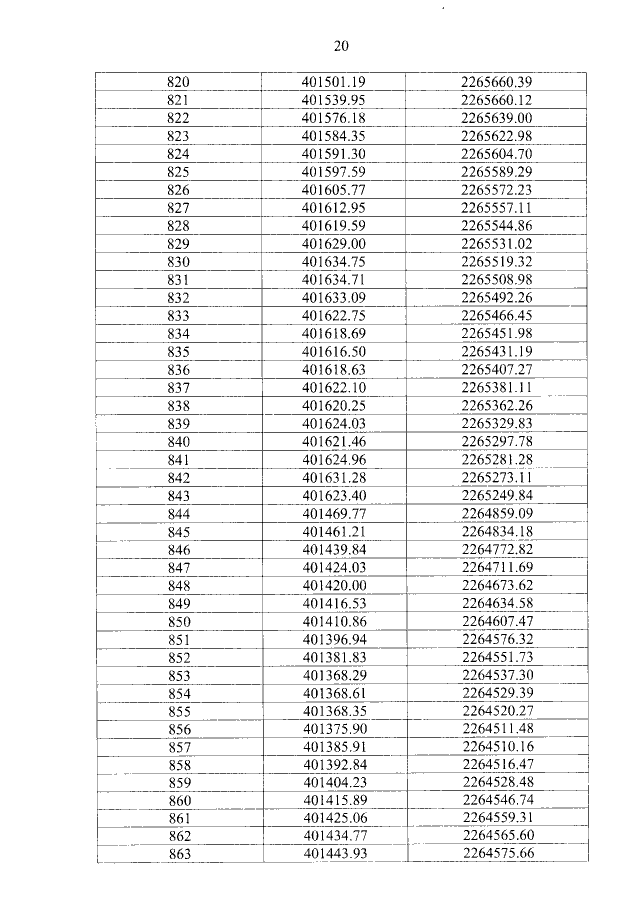 20

| 820 | 401501.19 | 2265660.39 |
|---|---|---|
| 821 | 401539.95 | 2265660.12 |
| 822 | 401576.18 | 2265639.00 |
| 823 | 401584.35 | 2265622.98 |
| 824 | 401591.30 | 2265604.70 |
| 825 | 401597.59 | 2265589.29 |
| 826 | 401605.77 | 2265572.23 |
| 827 | 401612.95 | 2265557.11 |
| 828 | 401619.59 | 2265544.86 |
| 829 | 401629.00 | 2265531.02 |
| 830 | 401634.75 | 2265519.32 |
| 831 | 401634.71 | 2265508.98 |
| 832 | 401633.09 | 2265492.26 |
| 833 | 401622.75 | 2265466.45 |
| 834 | 401618.69 | 2265451.98 |
| 835 | 401616.50 | 2265431.19 |
| 836 | 401618.63 | 2265407.27 |
| 837 | 401622.10 | 2265381.11 |
| 838 | 401620.25 | 2265362.26 |
| 839 | 401624.03 | 2265329.83 |
| 840 | 401621.46 | 2265297.78 |
| 841 | 401624.96 | 2265281.28 |
| 842 | 401631.28 | 2265273.11 |
| 843 | 401623.40 | 2265249.84 |
| 844 | 401469.77 | 2264859.09 |
| 845 | 401461.21 | 2264834.18 |
| 846 | 401439.84 | 2264772.82 |
| 847 | 401424.03 | 2264711.69 |
| 848 | 401420.00 | 2264673.62 |
| 849 | 401416.53 | 2264634.58 |
| 850 | 401410.86 | 2264607.47 |
| 851 | 401396.94 | 2264576.32 |
| 852 | 401381.83 | 2264551.73 |
| 853 | 401368.29 | 2264537.30 |
| 854 | 401368.61 | 2264529.39 |
| 855 | 401368.35 | 2264520.27 |
| 856 | 401375.90 | 2264511.48 |
| 857 | 401385.91 | 2264510.16 |
| 858 | 401392.84 | 2264516.47 |
| 859 | 401404.23 | 2264528.48 |
| 860 | 401415.89 | 2264546.74 |
| 861 | 401425.06 | 2264559.31 |
| 862 | 401434.77 | 2264565.60 |
| 863 | 401443.93 | 2264575.66 |